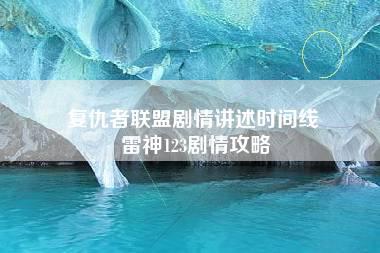 复仇者联盟剧情讲述时间线
雷神123剧情攻略